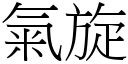 氣旋